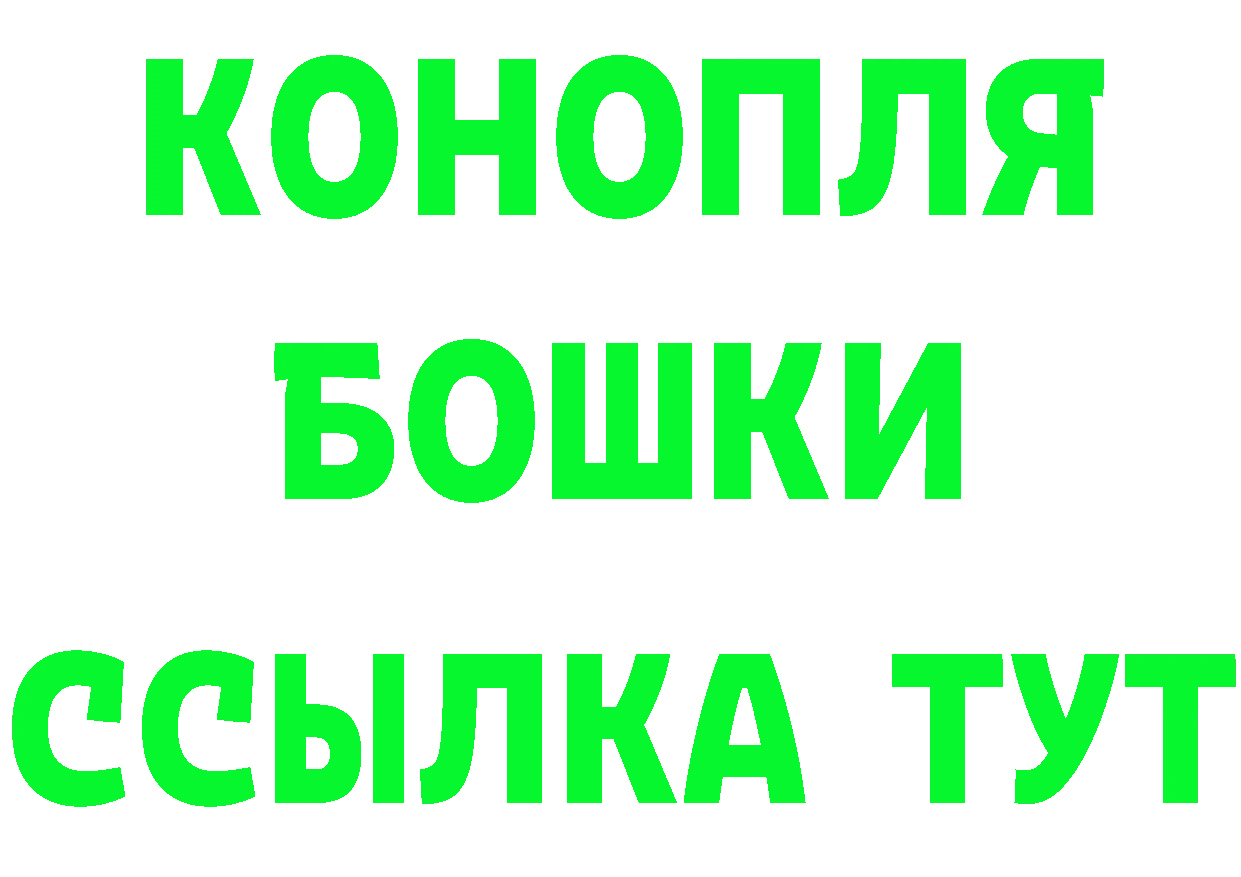 КОНОПЛЯ
БОШКИ
ССЫЛКА ТУТ